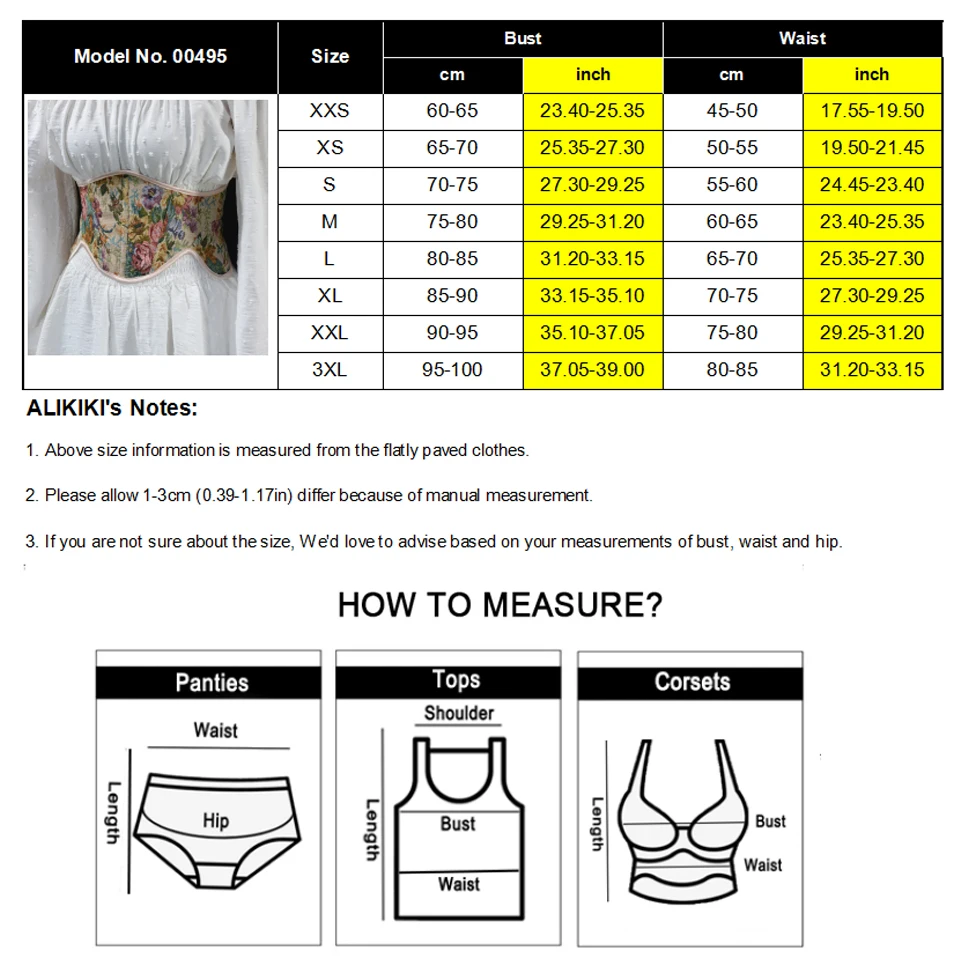 | Model No. 00495 | Size | Bust cm | Bust inch | Waist cm | Waist inch |
|---|---|---|---|---|---|
| | XXS | 60-65 | 23.40-25.35 | 45-50 | 17.55-19.50 |
| | XS | 65-70 | 25.35-27.30 | 50-55 | 19.50-21.45 |
| | S | 70-75 | 27.30-29.25 | 55-60 | 24.45-23.40 |
| | M | 75-80 | 29.25-31.20 | 60-65 | 23.40-25.35 |
| | L | 80-85 | 31.20-33.15 | 65-70 | 25.35-27.30 |
| | XL | 85-90 | 33.15-35.10 | 70-75 | 27.30-29.25 |
| | XXL | 90-95 | 35.10-37.05 | 75-80 | 29.25-31.20 |
| | 3XL | 95-100 | 37.05-39.00 | 80-85 | 31.20-33.15 |

ALIKIKI's Notes:

1. Above size information is measured from the flatly paved clothes.

2. Please allow 1-3cm (0.39-1.17in) differ because of manual measurement.

3. If you are not sure about the size, We'd love to advise based on your measurements of bust, waist and hip.

HOW TO MEASURE?

Panties
Waist
Length
Hip

Tops
Shoulder
Length
Bust
Waist

Corsets
Length
Bust
Waist